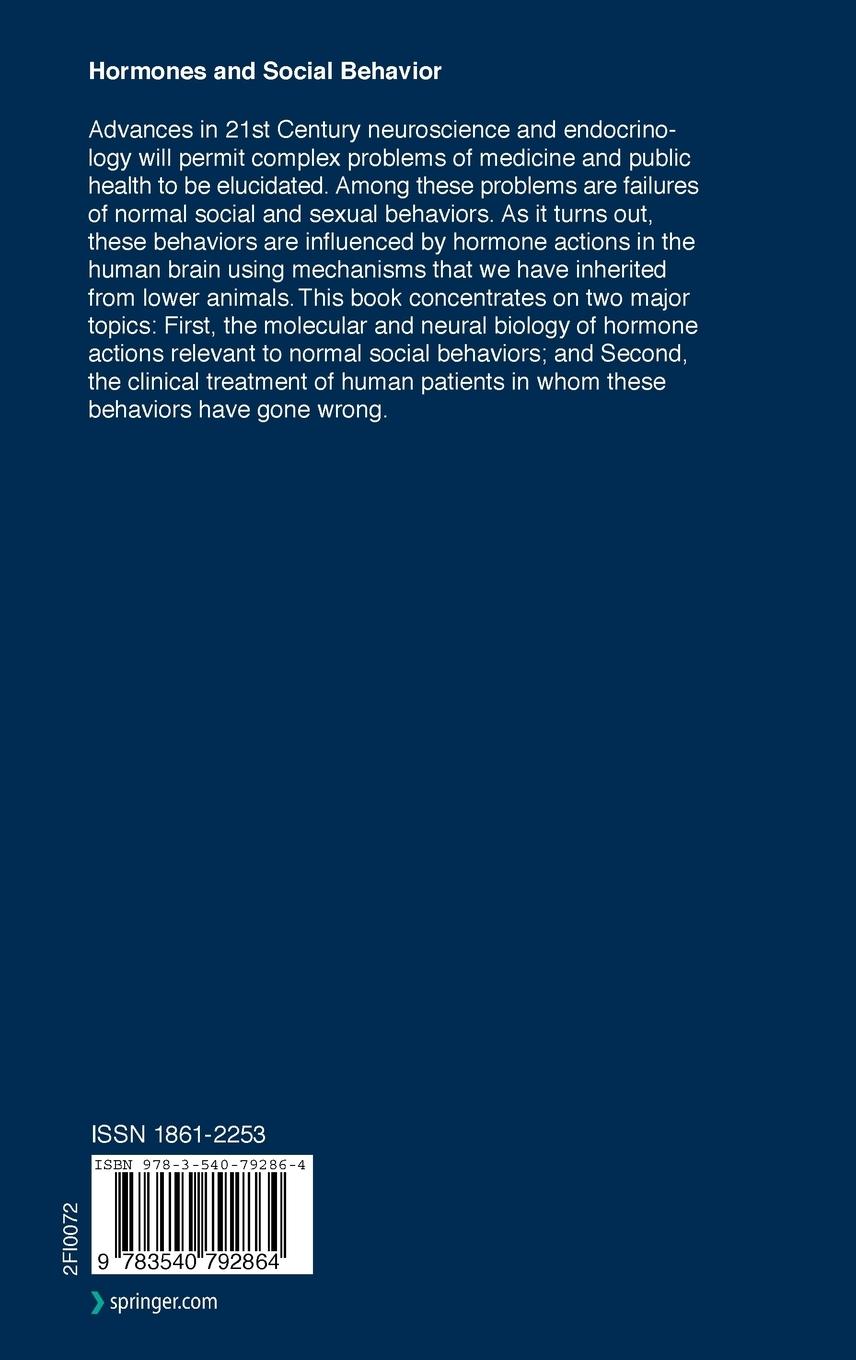 Hormones and Social Behavior

Advances in 21st Century neuroscience and endocrinology will permit complex problems of medicine and public health to be elucidated. Among these problems are failures of normal social and sexual behaviors. As it turns out, these behaviors are influenced by hormone actions in the human brain using mechanisms that we have inherited from lower animals. This book concentrates on two major topics: First, the molecular and neural biology of hormone actions relevant to normal social behaviors; and Second, the clinical treatment of human patients in whom these behaviors have gone wrong.

ISSN 1861-2253

ISBN 978-3-540-79286-4

9 783540 792864

2FI0072

springer.com